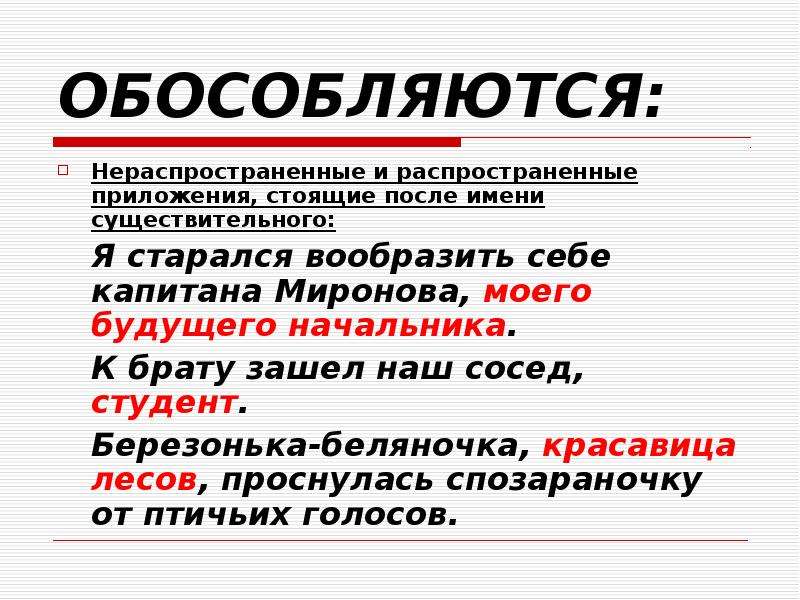 ОБОСОБЛЯЮТСЯ:

Нераспространенные и распространенные приложения, стоящие после имени существительного:

Я старался вообразить себе капитана Миронова, моего будущего начальника.

К брату зашел наш сосед, студент.

Березонька-беляночка, красавица лесов, проснулась спозараночку от птичьих голосов.